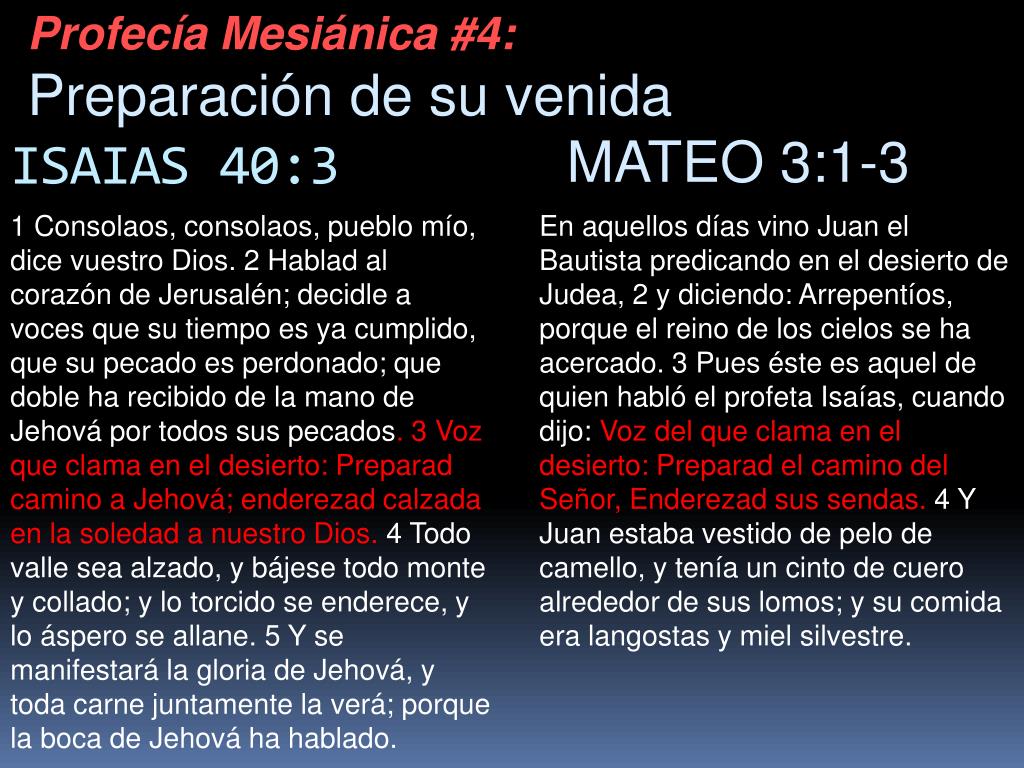 Profecía Mesiánica #4:
Preparación de su venida

ISAIAS 40:3

1 Consolaos, consolaos, pueblo mío, dice vuestro Dios. 2 Hablad al corazón de Jerusalén; decidle a voces que su tiempo es ya cumplido, que su pecado es perdonado; que doble ha recibido de la mano de Jehová por todos sus pecados. 3 Voz que clama en el desierto: Preparad camino a Jehová; enderezad calzada en la soledad a nuestro Dios. 4 Todo valle sea alzado, y bájese todo monte y collado; y lo torcido se enderece, y lo áspero se allane. 5 Y se manifestará la gloria de Jehová, y toda carne juntamente la verá; porque la boca de Jehová ha hablado.

MATEO 3:1-3

En aquellos días vino Juan el Bautista predicando en el desierto de Judea, 2 y diciendo: Arrepentíos, porque el reino de los cielos se ha acercado. 3 Pues éste es aquel de quien habló el profeta Isaías, cuando dijo: Voz del que clama en el desierto: Preparad el camino del Señor, Enderezad sus sendas. 4 Y Juan estaba vestido de pelo de camello, y tenía un cinto de cuero alrededor de sus lomos; y su comida era langostas y miel silvestre.